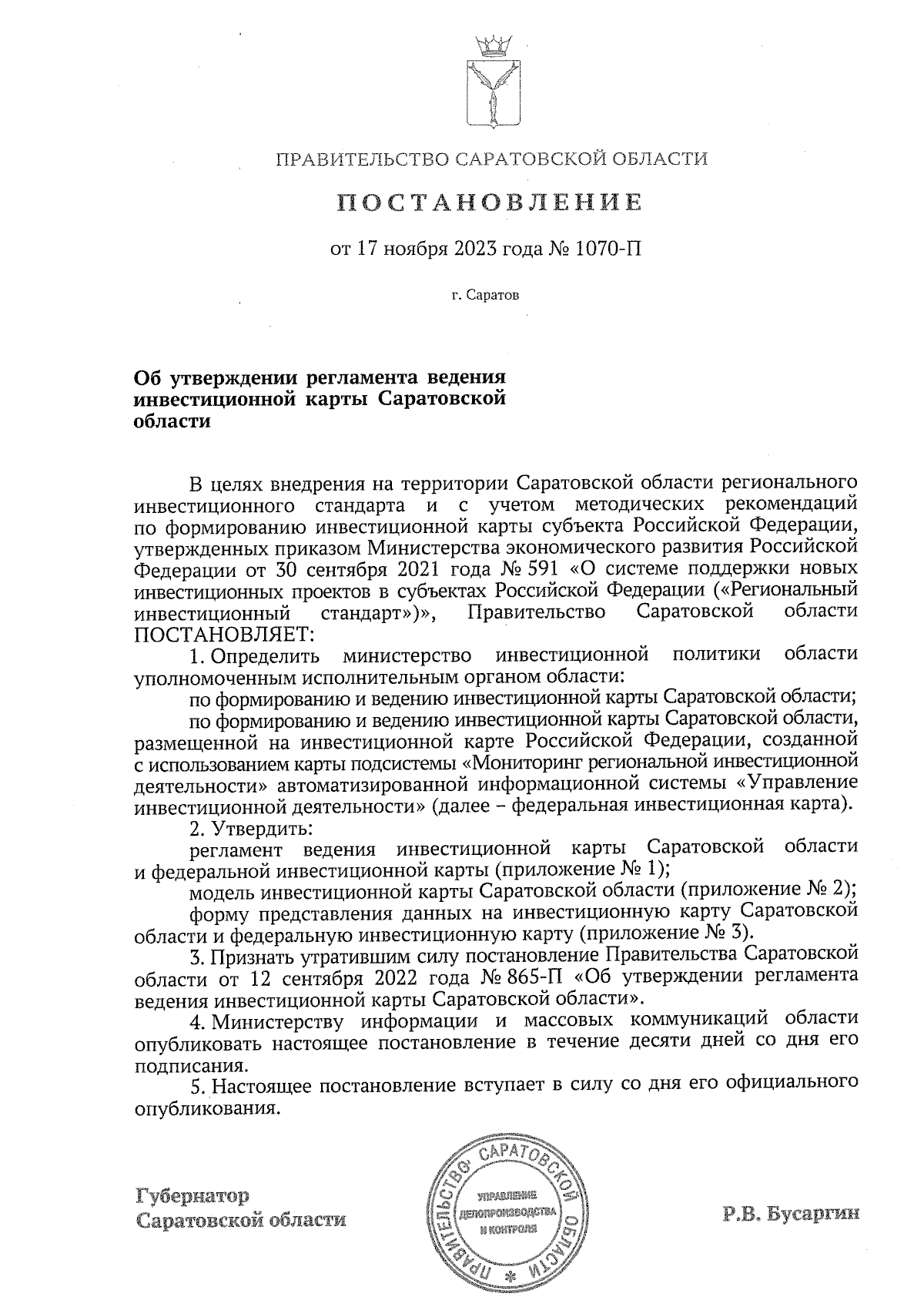 ПРАВИТЕЛЬСТВО САРАТОВСКОЙ ОБЛАСТИ

ПОСТАНОВЛЕНИЕ

от 17 ноября 2023 года № 1070-П

г. Саратов

Об утверждении регламента ведения инвестиционной карты Саратовской области

В целях внедрения на территории Саратовской области регионального инвестиционного стандарта и с учетом методических рекомендаций по формированию инвестиционной карты субъекта Российской Федерации, утвержденных приказом Министерства экономического развития Российской Федерации от 30 сентября 2021 года № 591 «О системе поддержки новых инвестиционных проектов в субъектах Российской Федерации («Региональный инвестиционный стандарт»)», Правительство Саратовской области ПОСТАНОВЛЯЕТ:

1. Определить министерство инвестиционной политики области уполномоченным исполнительным органом области:

по формированию и ведению инвестиционной карты Саратовской области;

по формированию и ведению инвестиционной карты Саратовской области, размещенной на инвестиционной карте Российской Федерации, созданной с использованием карты подсистемы «Мониторинг региональной инвестиционной деятельности» автоматизированной информационной системы «Управление инвестиционной деятельности» (далее – федеральная инвестиционная карта).

2. Утвердить:

регламент ведения инвестиционной карты Саратовской области и федеральной инвестиционной карты (приложение № 1);

модель инвестиционной карты Саратовской области (приложение № 2);

форму представления данных на инвестиционную карту Саратовской области и федеральную инвестиционную карту (приложение № 3).

3. Признать утратившим силу постановление Правительства Саратовской области от 12 сентября 2022 года № 865-П «Об утверждении регламента ведения инвестиционной карты Саратовской области».

4. Министерству информации и массовых коммуникаций области опубликовать настоящее постановление в течение десяти дней со дня его подписания.

5. Настоящее постановление вступает в силу со дня его официального опубликования.

Губернатор Саратовской области

ПРАВИТЕЛЬСТВО САРАТОВСКОЙ ОБЛАСТИ
УПРАВЛЕНИЕ ДЕЛОПРОИЗВОДСТВА И КОНТРОЛЯ

Р.В. Бусаргин